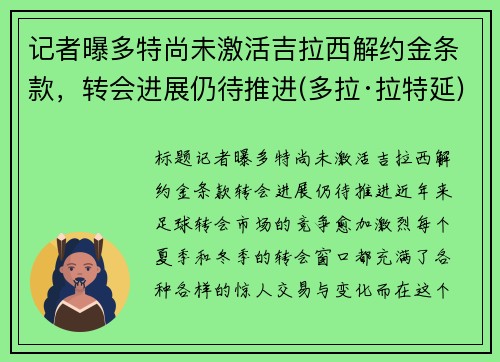 记者曝多特尚未激活吉拉西解约金条款，转会进展仍待推进(多拉·拉特延)

标题记者曝多特尚未激活吉拉西解约金条款转会进展仍待推进近年来足球转会市场的竞争愈加激烈每个夏季和冬季的转会窗口都充满了各种各样的惊人交易与变化而在这个